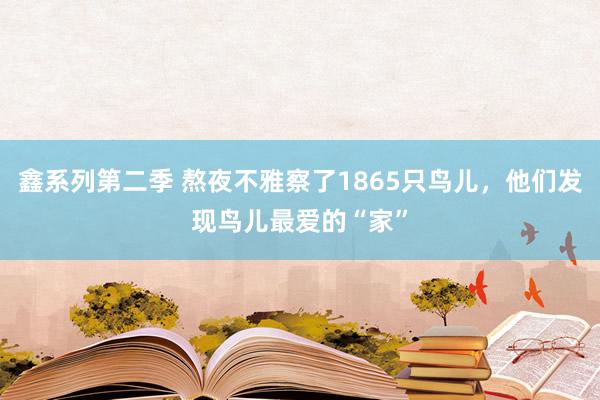 鑫系列第二季 熬夜不雅察了1865只鸟儿，他们发现鸟儿最爱的“家”